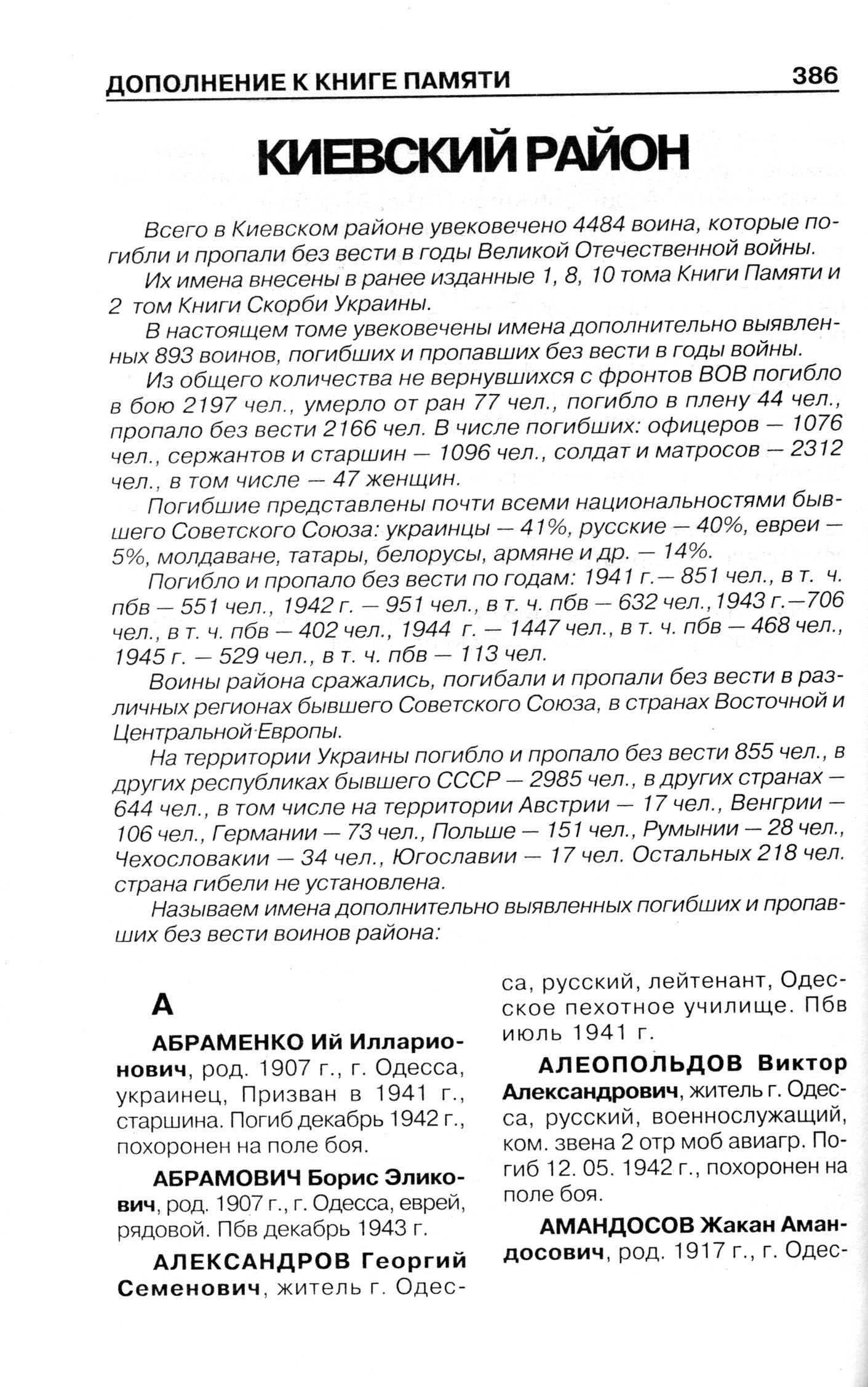 ДОПОЛНЕНИЕ К КНИГЕ ПАМЯТИ 386

КИЕВСКИЙ РАЙОН

Всего в Киевском районе увековечено 4484 воина, которые погибли и пропали без вести в годы Великой Отечественной войны.

Их имена внесены в ранее изданные 1, 8, 10 тома Книги Памяти и 2 том Книги Скорби Украины.

В настоящем томе увековечены имена дополнительно выявленных 893 воинов, погибших и пропавших без вести в годы войны.

Из общего количества не вернувшихся с фронтов ВОВ погибло в бою 2197 чел., умерло от ран 77 чел., погибло в плену 44 чел., пропало без вести 2166 чел. В числе погибших: офицеров — 1076 чел., сержантов и старшин — 1096 чел., солдат и матросов — 2312 чел., в том числе — 47 женщин.

Погибшие представлены почти всеми национальностями бывшего Советского Союза: украинцы — 41%, русские — 40%, евреи — 5%, молдаване, татары, белорусы, армяне и др. — 14%.

Погибло и пропало без вести по годам: 1941 г.— 851 чел., в т. ч. пбв — 551 чел., 1942 г. — 951 чел., в т. ч. пбв — 632 чел.,1943 г.—706 чел., в т. ч. пбв — 402 чел., 1944 г. — 1447 чел., в т. ч. пбв — 468 чел., 1945 г. — 529 чел., в т. ч. пбв — 113 чел.

Воины района сражались, погибали и пропали без вести в различных регионах бывшего Советского Союза, в странах Восточной и Центральной Европы.

На территории Украины погибло и пропало без вести 855 чел., в других республиках бывшего СССР — 2985 чел., в других странах — 644 чел., в том числе на территории Австрии — 17 чел., Венгрии — 106 чел., Германии — 73 чел., Польше — 151 чел., Румынии — 28 чел., Чехословакии — 34 чел., Югославии — 17 чел. Остальных 218 чел. страна гибели не установлена.

Называем имена дополнительно выявленных погибших и пропавших без вести воинов района:

А

АБРАМЕНКО Ий Илларионович, род. 1907 г., г. Одесса, украинец, Призван в 1941 г., старшина. Погиб декабрь 1942 г., похоронен на поле боя.

АБРАМОВИЧ Борис Эликович, род. 1907 г., г. Одесса, еврей, рядовой. Пбв декабрь 1943 г.

АЛЕКСАНДРОВ Георгий Семенович, житель г. Одесса, русский, лейтенант, Одесское пехотное училище. Пбв июль 1941 г.

АЛЕОПОЛЬДОВ Виктор Александрович, житель г. Одесса, русский, военнослужащий, ком. звена 2 отр моб авиагр. Погиб 12. 05. 1942 г., похоронен на поле боя.

АМАНДОСОВ Жакан Амандосович, род. 1917 г., г. Одес-